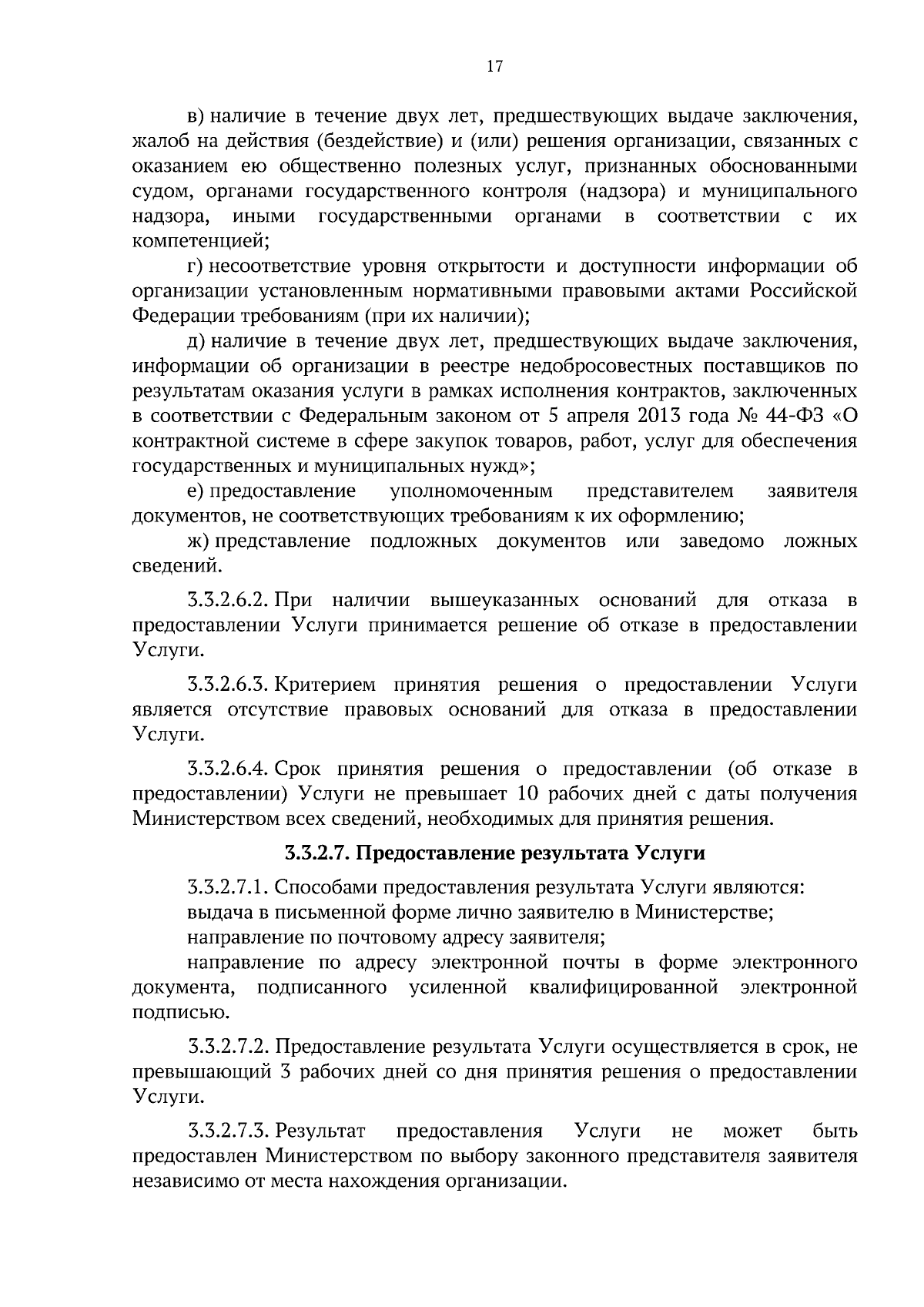 17

в) наличие в течение двух лет, предшествующих выдаче заключения, жалоб на действия (бездействие) и (или) решения организации, связанных с оказанием ею общественно полезных услуг, признанных обоснованными судом, органами государственного контроля (надзора) и муниципального надзора, иными государственными органами в соответствии с их компетенцией;

г) несоответствие уровня открытости и доступности информации об организации установленным нормативными правовыми актами Российской Федерации требованиям (при их наличии);

д) наличие в течение двух лет, предшествующих выдаче заключения, информации об организации в реестре недобросовестных поставщиков по результатам оказания услуги в рамках исполнения контрактов, заключенных в соответствии с Федеральным законом от 5 апреля 2013 года № 44-ФЗ «О контрактной системе в сфере закупок товаров, работ, услуг для обеспечения государственных и муниципальных нужд»;

е) предоставление уполномоченным представителем заявителя документов, не соответствующих требованиям к их оформлению;

ж) представление подложных документов или заведомо ложных сведений.

3.3.2.6.2. При наличии вышеуказанных оснований для отказа в предоставлении Услуги принимается решение об отказе в предоставлении Услуги.

3.3.2.6.3. Критерием принятия решения о предоставлении Услуги является отсутствие правовых оснований для отказа в предоставлении Услуги.

3.3.2.6.4. Срок принятия решения о предоставлении (об отказе в предоставлении) Услуги не превышает 10 рабочих дней с даты получения Министерством всех сведений, необходимых для принятия решения.

3.3.2.7. Предоставление результата Услуги

3.3.2.7.1. Способами предоставления результата Услуги являются:

выдача в письменной форме лично заявителю в Министерстве;

направление по почтовому адресу заявителя;

направление по адресу электронной почты в форме электронного документа, подписанного усиленной квалифицированной электронной подписью.

3.3.2.7.2. Предоставление результата Услуги осуществляется в срок, не превышающий 3 рабочих дней со дня принятия решения о предоставлении Услуги.

3.3.2.7.3. Результат предоставления Услуги не может быть предоставлен Министерством по выбору законного представителя заявителя независимо от места нахождения организации.